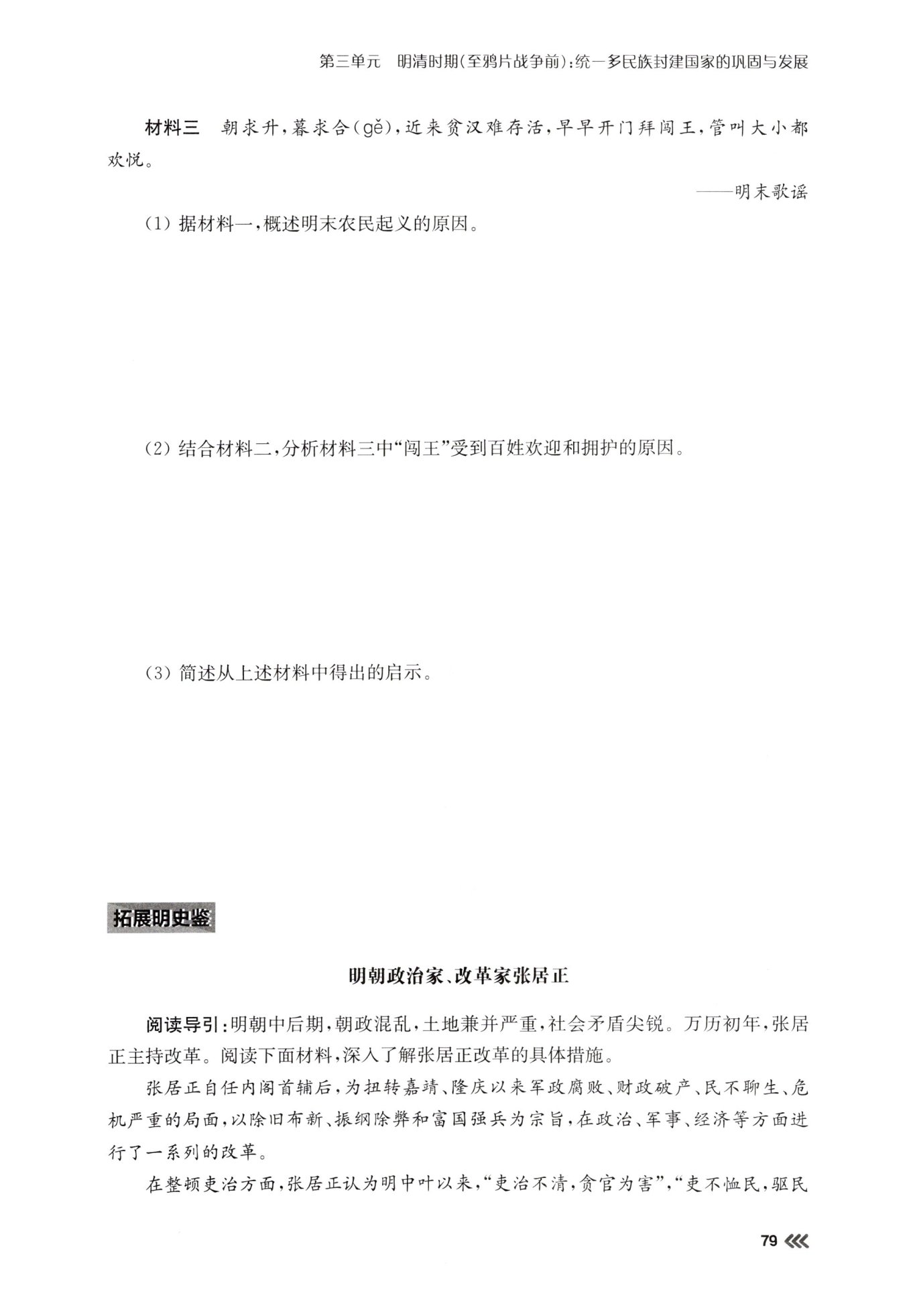 第三单元　明清时期(至鸦片战争前):统一多民族封建国家的巩固与发展

材料三　朝求升，暮求合(gě)，近来贫汉难存活，早早开门拜闯王，管叫大小都欢悦。

——明末歌谣

(1) 据材料一，概述明末农民起义的原因。

(2) 结合材料二，分析材料三中“闯王”受到百姓欢迎和拥护的原因。

(3) 简述从上述材料中得出的启示。

拓展明史鉴

明朝政治家、改革家张居正

阅读导引：明朝中后期，朝政混乱，土地兼并严重，社会矛盾尖锐。万历初年，张居正主持改革。阅读下面材料，深入了解张居正改革的具体措施。

张居正自任内阁首辅后，为扭转嘉靖、隆庆以来军政腐败、财政破产、民不聊生、危机严重的局面，以除旧布新、振纲除弊和富国强兵为宗旨，在政治、军事、经济等方面进行了一系列的改革。

在整顿吏治方面，张居正认为明中叶以来，“吏治不清，贪官为害”，“吏不恤民，驱民

79